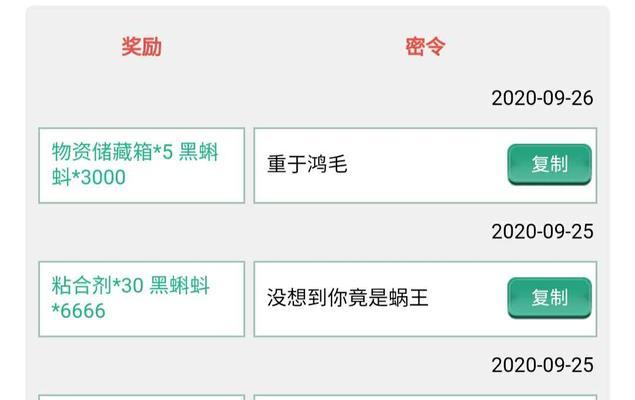 奖励 密令

2020-09-26

物资储藏箱*5 黑蝌蚪*3000

重于鸿毛 复制

2020-09-25

粘合剂*30 黑蝌蚪*6666

没想到你竟是蜗王 复制

2020-09-25